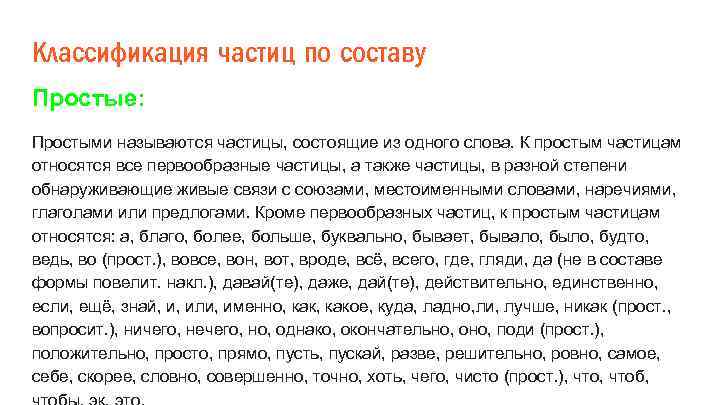 Классификация частиц по составу

Простые:

Простыми называются частицы, состоящие из одного слова. К простым частицам относятся все первообразные частицы, а также частицы, в разной степени обнаруживающие живые связи с союзами, местоименными словами, наречиями, глаголами или предлогами. Кроме первообразных частиц, к простым частицам относятся: а, благо, более, больше, буквально, бывает, бывало, было, будто, ведь, во (прост.), вовсе, вон, вот, вроде, всё, всего, где, гляди, да (не в составе формы повелит. накл.), давай(те), даже, дай(те), действительно, единственно, если, ещё, знай, и, или, именно, как, какое, куда, ладно,ли, лучше, никак (прост., вопросит.), ничего, нечего, но, однако, окончательно, оно, поди (прост.), положительно, просто, прямо, пусть, пускай, разве, решительно, ровно, самое, себе, скорее, словно, совершенно, точно, хоть, чего, чисто (прост.), что, чтоб, чтобы, эк, это.